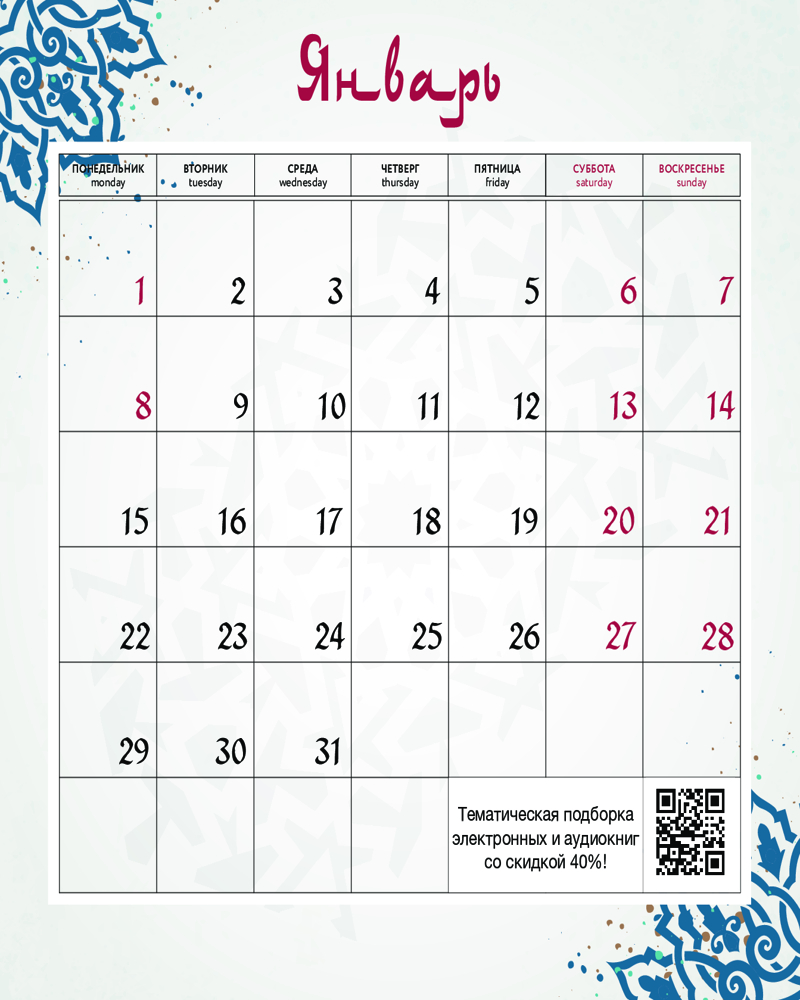 Январь

| ПОНЕДЕЛЬНИК monday | ВТОРНИК tuesday | СРЕДА wednesday | ЧЕТВЕРГ thursday | ПЯТНИЦА friday | СУББОТА saturday | ВОСКРЕСЕНЬЕ sunday |
|---|---|---|---|---|---|---|
| 1 | 2 | 3 | 4 | 5 | 6 | 7 |
| 8 | 9 | 10 | 11 | 12 | 13 | 14 |
| 15 | 16 | 17 | 18 | 19 | 20 | 21 |
| 22 | 23 | 24 | 25 | 26 | 27 | 28 |
| 29 | 30 | 31 | | | | |
| | | | | Тематическая подборка электронных и аудиокниг со скидкой 40%! | | |